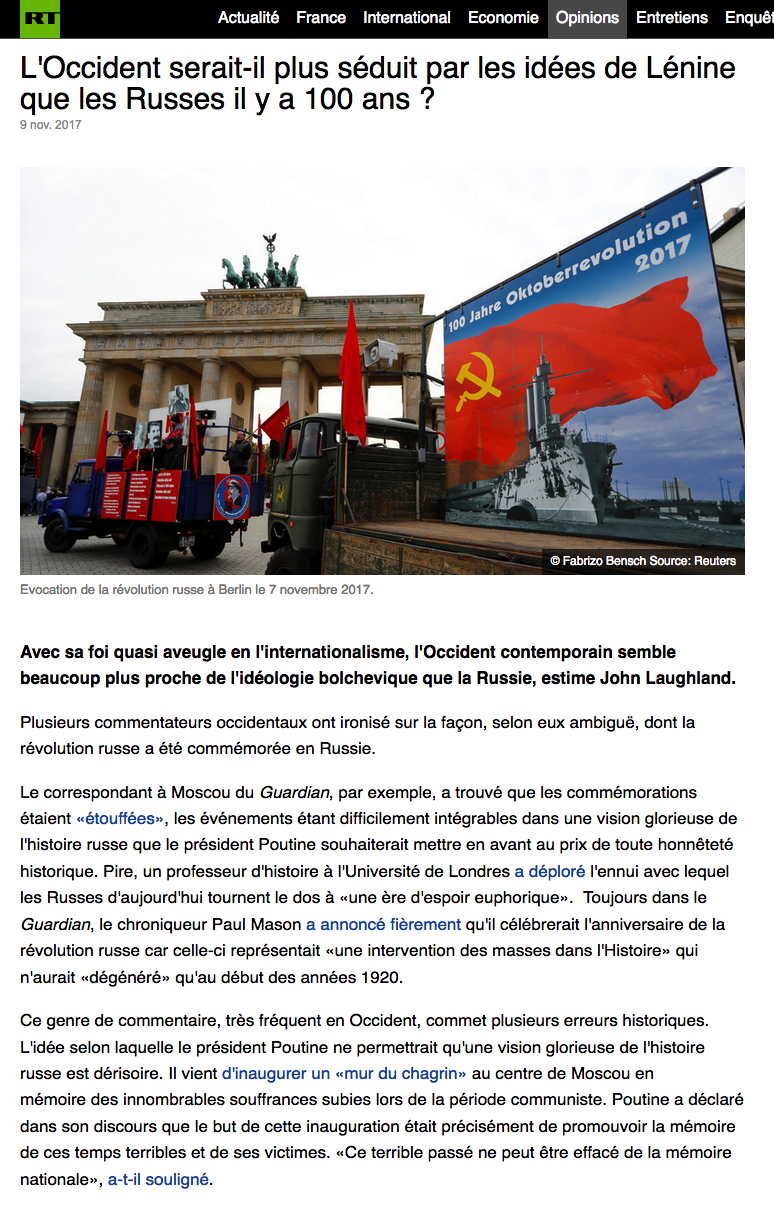 RT Actualité France International Economie Opinions Entretiens Enquêt

L'Occident serait-il plus séduit par les idées de Lénine que les Russes il y a 100 ans ?

9 nov. 2017

100 Jahre Oktoberrevolution 2017

© Fabrizo Bensch Source: Reuters

Evocation de la révolution russe à Berlin le 7 novembre 2017.

Avec sa foi quasi aveugle en l'internationalisme, l'Occident contemporain semble beaucoup plus proche de l'idéologie bolchevique que la Russie, estime John Laughland.

Plusieurs commentateurs occidentaux ont ironisé sur la façon, selon eux ambiguë, dont la révolution russe a été commémorée en Russie.

Le correspondant à Moscou du Guardian, par exemple, a trouvé que les commémorations étaient «étouffées», les événements étant difficilement intégrables dans une vision glorieuse de l'histoire russe que le président Poutine souhaiterait mettre en avant au prix de toute honnêteté historique. Pire, un professeur d'histoire à l'Université de Londres a déploré l'ennui avec lequel les Russes d'aujourd'hui tournent le dos à «une ère d'espoir euphorique». Toujours dans le Guardian, le chroniqueur Paul Mason a annoncé fièrement qu'il célébrerait l'anniversaire de la révolution russe car celle-ci représentait «une intervention des masses dans l'Histoire» qui n'aurait «dégénéré» qu'au début des années 1920.

Ce genre de commentaire, très fréquent en Occident, commet plusieurs erreurs historiques. L'idée selon laquelle le président Poutine ne permettrait qu'une vision glorieuse de l'histoire russe est dérisoire. Il vient d'inaugurer un «mur du chagrin» au centre de Moscou en mémoire des innombrables souffrances subies lors de la période communiste. Poutine a déclaré dans son discours que le but de cette inauguration était précisément de promouvoir la mémoire de ces temps terribles et de ses victimes. «Ce terrible passé ne peut être effacé de la mémoire nationale», a-t-il souligné.